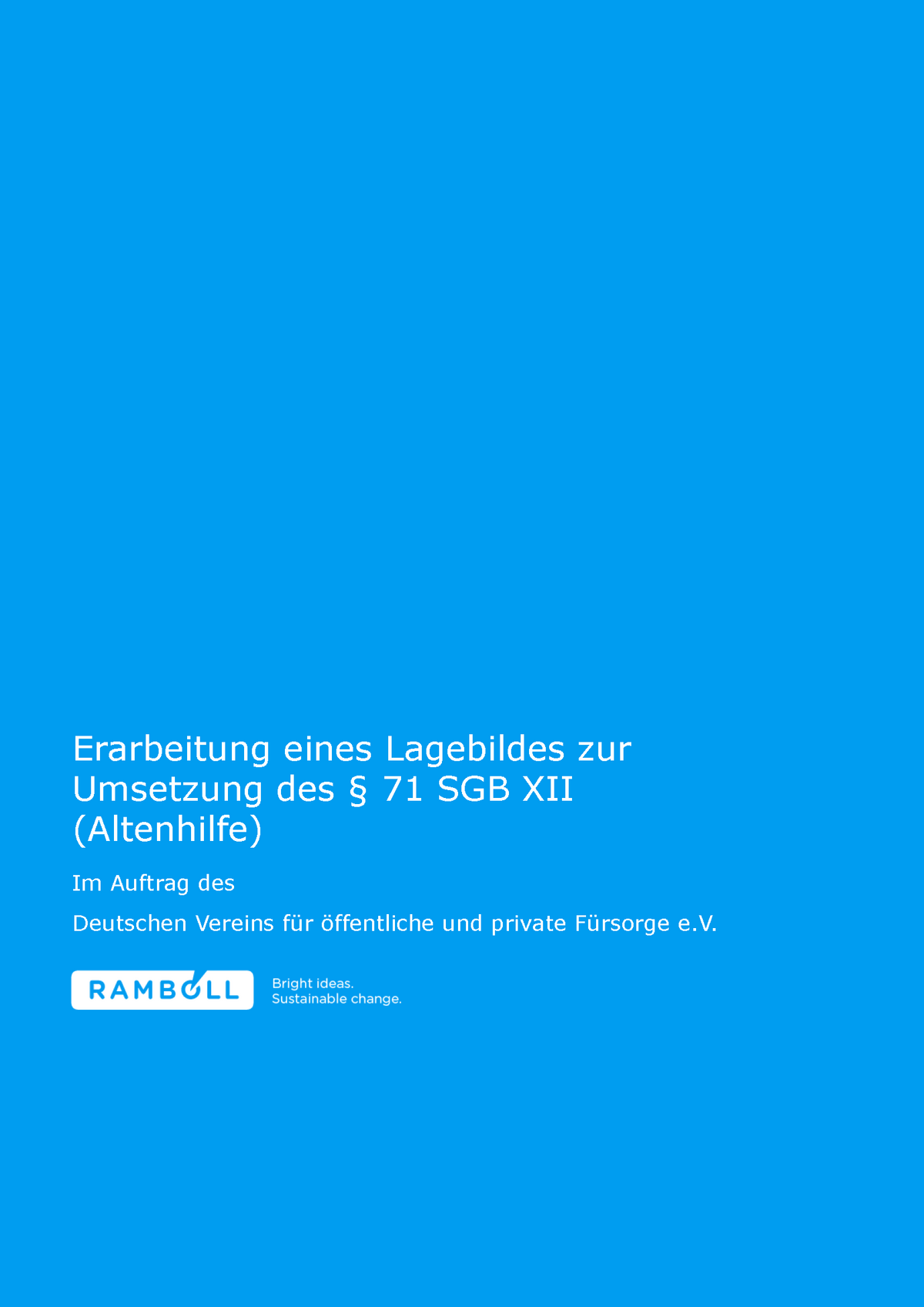 Erarbeitung eines Lagebildes zur Umsetzung des § 71 SGB XII (Altenhilfe)

Im Auftrag des

Deutschen Vereins für öffentliche und private Fürsorge e.V.

RAMBOLL

Bright ideas.
Sustainable change.